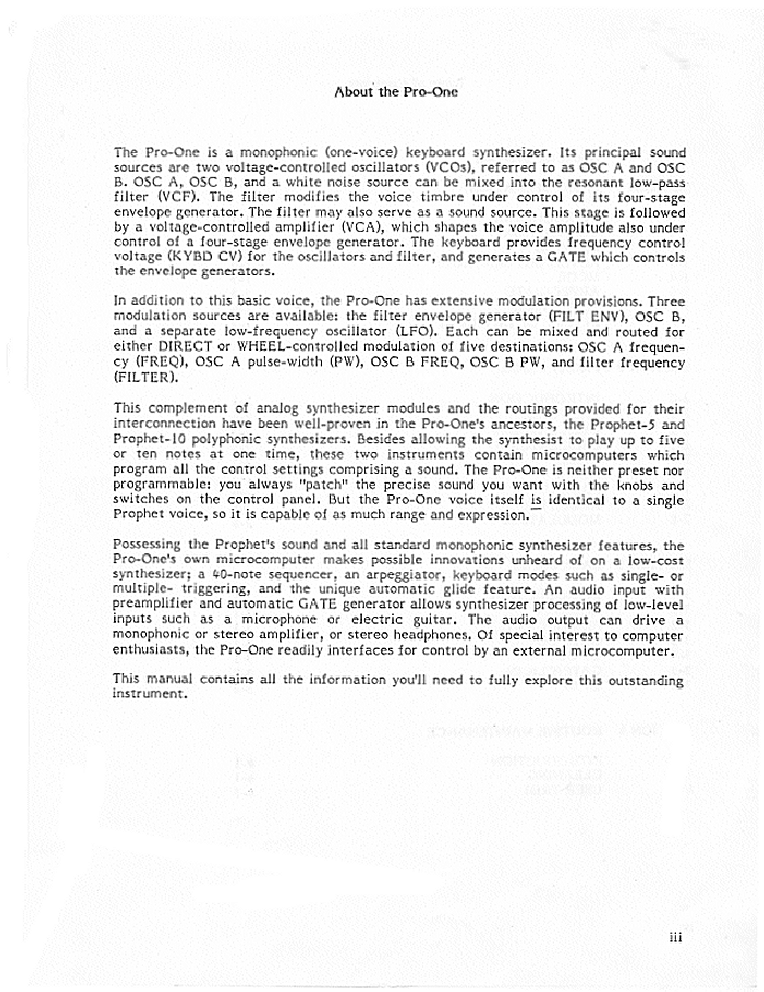 About the Pro-One

The Pro-One is a monophonic (one-voice) keyboard synthesizer. Its principal sound sources are two voltage-controlled oscillators (VCOs), referred to as OSC A and OSC B. OSC A, OSC B, and a white noise source can be mixed into the resonant low-pass filter (VCF). The filter modifies the voice timbre under control of its four-stage envelope generator. The filter may also serve as a sound source. This stage is followed by a voltage-controlled amplifier (VCA), which shapes the voice amplitude also under control of a four-stage envelope generator. The keyboard provides frequency control voltage (KYBD CV) for the oscillators and filter, and generates a GATE which controls the envelope generators.

In addition to this basic voice, the Pro-One has extensive modulation provisions. Three modulation sources are available: the filter envelope generator (FILT ENV), OSC B, and a separate low-frequency oscillator (LFO). Each can be mixed and routed for either DIRECT or WHEEL-controlled modulation of five destinations: OSC A frequency (FREQ), OSC A pulse-width (PW), OSC B FREQ, OSC B PW, and filter frequency (FILTER).

This complement of analog synthesizer modules and the routings provided for their interconnection have been well-proven in the Pro-One's ancestors, the Prophet-5 and Prophet-10 polyphonic synthesizers. Besides allowing the synthesist to play up to five or ten notes at one time, these two instruments contain microcomputers which program all the control settings comprising a sound. The Pro-One is neither preset nor programmable: you always "patch" the precise sound you want with the knobs and switches on the control panel. But the Pro-One voice itself is identical to a single Prophet voice, so it is capable of as much range and expression.

Possessing the Prophet's sound and all standard monophonic synthesizer features, the Pro-One's own microcomputer makes possible innovations unheard of on a low-cost synthesizer; a 40-note sequencer, an arpeggiator, keyboard modes such as single- or multiple- triggering, and the unique automatic glide feature. An audio input with preamplifier and automatic GATE generator allows synthesizer processing of low-level inputs such as a microphone or electric guitar. The audio output can drive a monophonic or stereo amplifier, or stereo headphones. Of special interest to computer enthusiasts, the Pro-One readily interfaces for control by an external microcomputer.

This manual contains all the information you'll need to fully explore this outstanding instrument.

iii